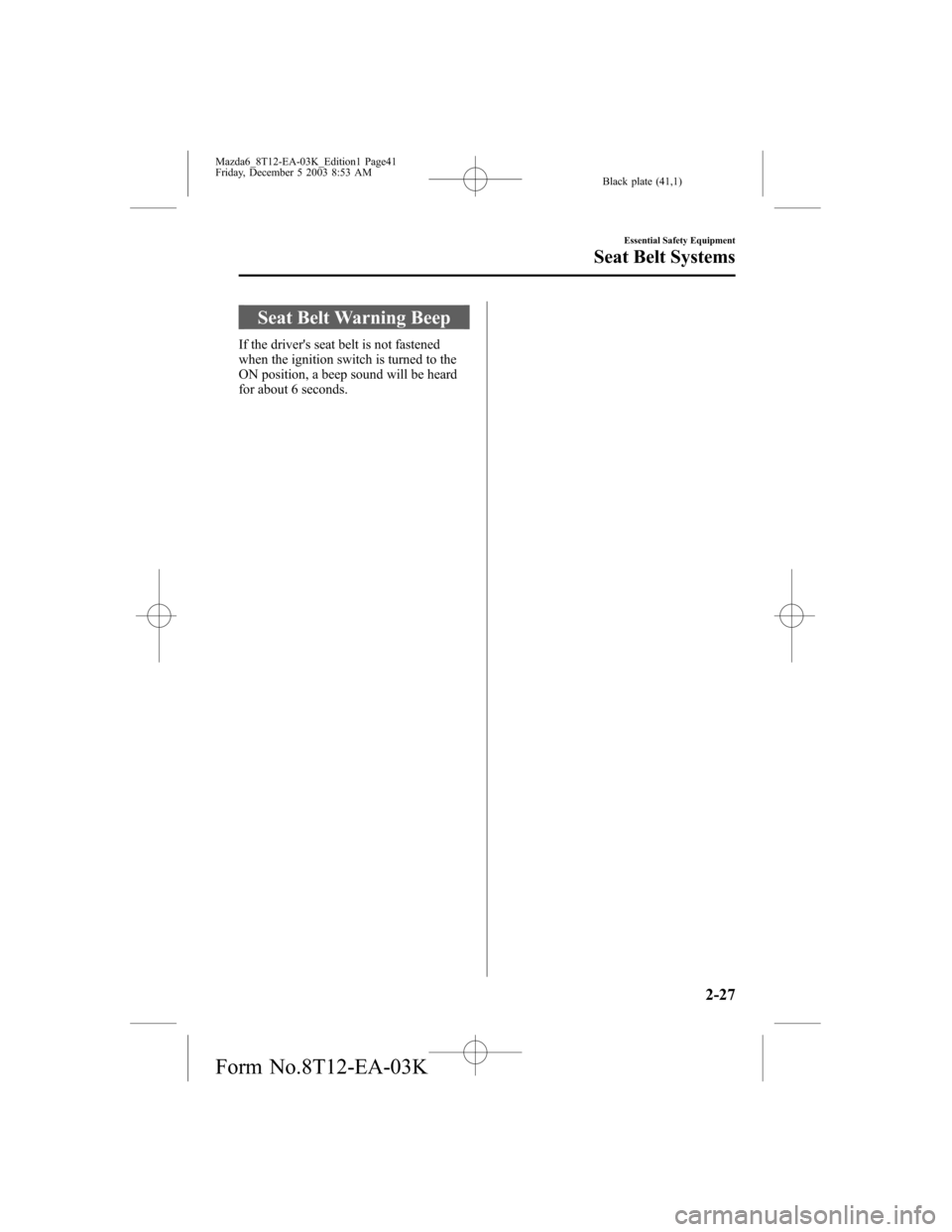 Mazda6_8T12-EA-03K_Edition1 Page41
Friday, December 5 2003 8:53 AM

Black plate (41,1)

Essential Safety Equipment

Seat Belt Systems

Seat Belt Warning Beep

If the driver's seat belt is not fastened when the ignition switch is turned to the ON position, a beep sound will be heard for about 6 seconds.

2-27

Form No.8T12-EA-03K

carmanualsonline.info